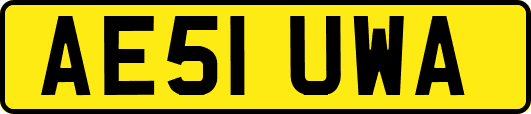 AE51 UWA